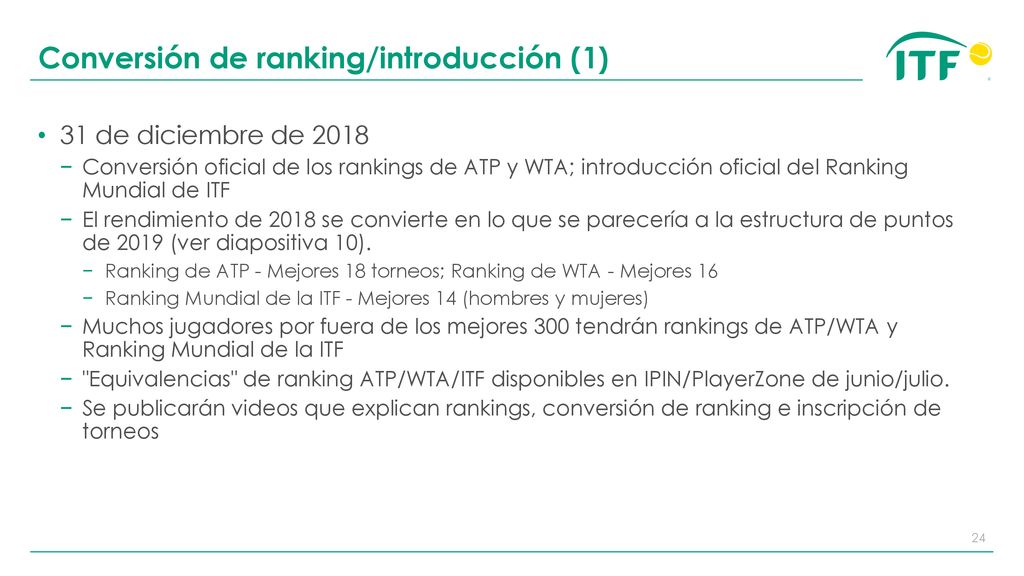 Conversión de ranking/introducción (1)

ITF

• 31 de diciembre de 2018
− Conversión oficial de los rankings de ATP y WTA; introducción oficial del Ranking Mundial de ITF
− El rendimiento de 2018 se convierte en lo que se parecería a la estructura de puntos de 2019 (ver diapositiva 10).
− Ranking de ATP - Mejores 18 torneos; Ranking de WTA - Mejores 16
− Ranking Mundial de la ITF - Mejores 14 (hombres y mujeres)
− Muchos jugadores por fuera de los mejores 300 tendrán rankings de ATP/WTA y Ranking Mundial de la ITF
− "Equivalencias" de ranking ATP/WTA/ITF disponibles en IPIN/PlayerZone de junio/julio.
− Se publicarán videos que explican rankings, conversión de ranking e inscripción de torneos

24